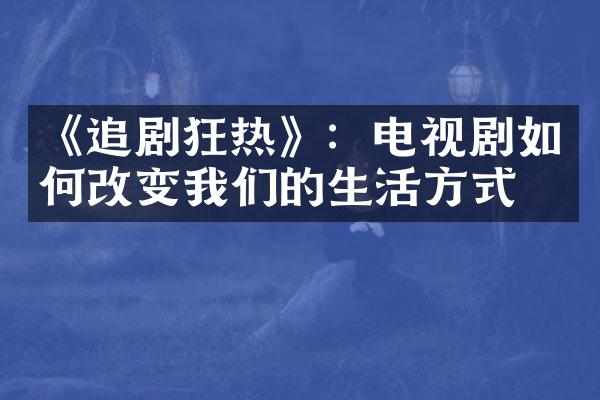 《追剧狂热》：电视剧如何改变我们的生活方式